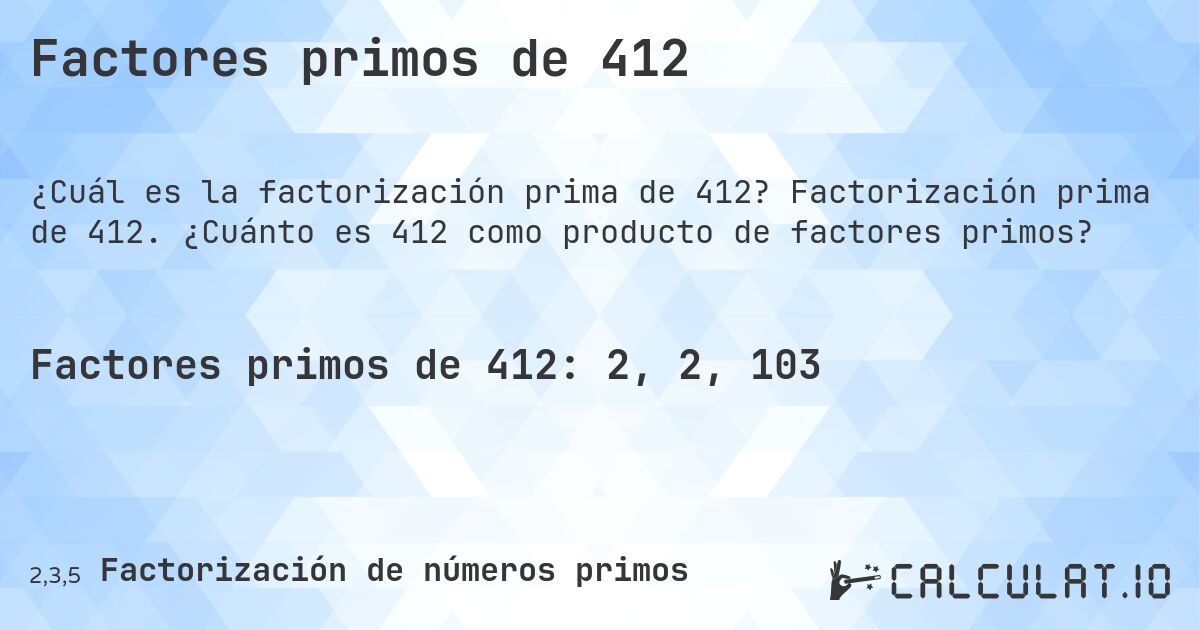 Factores primos de 412

¿Cuál es la factorización prima de 412? Factorización prima de 412. ¿Cuánto es 412 como producto de factores primos?

Factores primos de 412: 2, 2, 103

2,3,5 Factorización de números primos

CALCULAT.IO